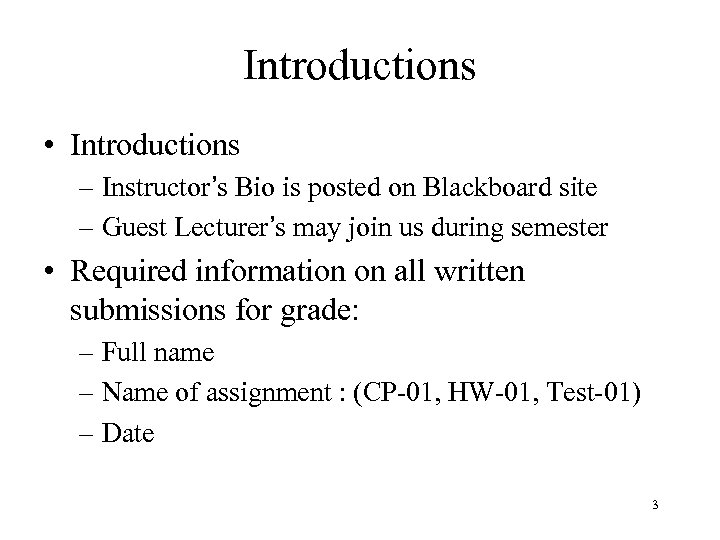 Introductions

• Introductions
– Instructor's Bio is posted on Blackboard site
– Guest Lecturer's may join us during semester

• Required information on all written submissions for grade:
– Full name
– Name of assignment : (CP-01, HW-01, Test-01)
– Date

3